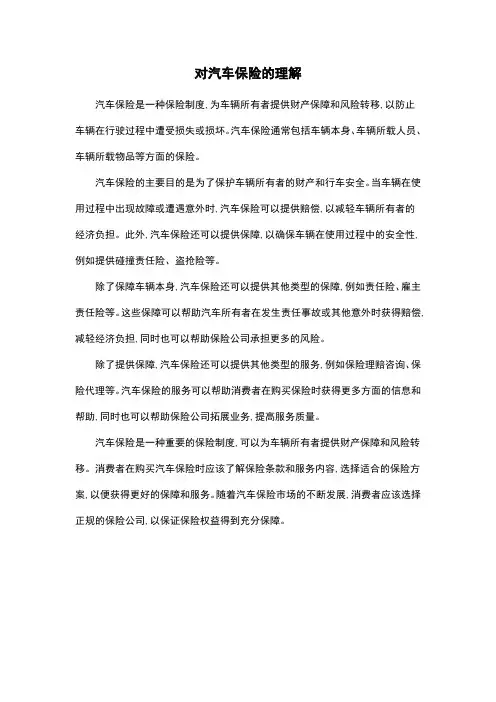 对汽车保险的理解

汽车保险是一种保险制度，为车辆所有者提供财产保障和风险转移，以防止车辆在行驶过程中遭受损失或损坏。汽车保险通常包括车辆本身、车辆所载人员、车辆所载物品等方面的保险。

汽车保险的主要目的是为了保护车辆所有者的财产和行车安全。当车辆在使用过程中出现故障或遭遇意外时，汽车保险可以提供赔偿，以减轻车辆所有者的经济负担。此外，汽车保险还可以提供保障，以确保车辆在使用过程中的安全性，例如提供碰撞责任险、盗抢险等。

除了保障车辆本身，汽车保险还可以提供其他类型的保障，例如责任险、雇主责任险等。这些保障可以帮助汽车所有者在发生责任事故或其他意外时获得赔偿，减轻经济负担，同时也可以帮助保险公司承担更多的风险。

除了提供保障，汽车保险还可以提供其他类型的服务，例如保险理赔咨询、保险代理等。汽车保险的服务可以帮助消费者在购买保险时获得更多方面的信息和帮助，同时也可以帮助保险公司拓展业务，提高服务质量。

汽车保险是一种重要的保险制度，可以为车辆所有者提供财产保障和风险转移。消费者在购买汽车保险时应该了解保险条款和服务内容，选择适合的保险方案，以便获得更好的保障和服务。随着汽车保险市场的不断发展，消费者应该选择正规的保险公司，以保证保险权益得到充分保障。